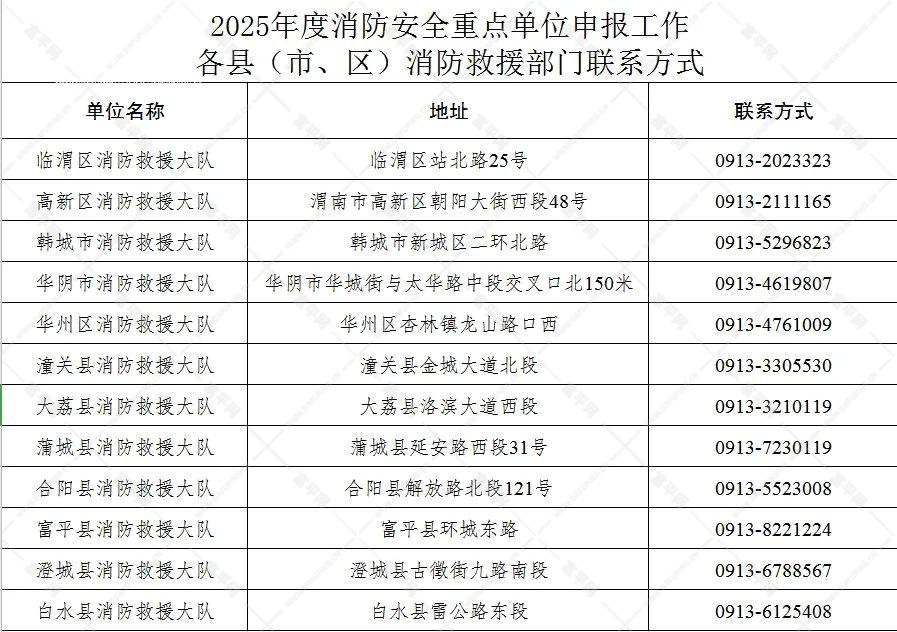 2025年度消防安全重点单位申报工作
各县（市、区）消防救援部门联系方式

| 单位名称 | 地址 | 联系方式 |
|---|---|---|
| 临渭区消防救援大队 | 临渭区站北路25号 | 0913-2023323 |
| 高新区消防救援大队 | 渭南市高新区朝阳大街西段48号 | 0913-2111165 |
| 韩城市消防救援大队 | 韩城市新城区二环北路 | 0913-5296823 |
| 华阴市消防救援大队 | 华阴市华城街与太华路中段交叉口北150米 | 0913-4619807 |
| 华州区消防救援大队 | 华州区杏林镇龙山路口西 | 0913-4761009 |
| 潼关县消防救援大队 | 潼关县金城大道北段 | 0913-3305530 |
| 大荔县消防救援大队 | 大荔县洛滨大道西段 | 0913-3210119 |
| 蒲城县消防救援大队 | 蒲城县延安路西段31号 | 0913-7230119 |
| 合阳县消防救援大队 | 合阳县解放路北段121号 | 0913-5523008 |
| 富平县消防救援大队 | 富平县环城东路 | 0913-8221224 |
| 澄城县消防救援大队 | 澄城县古徵街九路南段 | 0913-6788567 |
| 白水县消防救援大队 | 白水县雷公路东段 | 0913-6125408 |